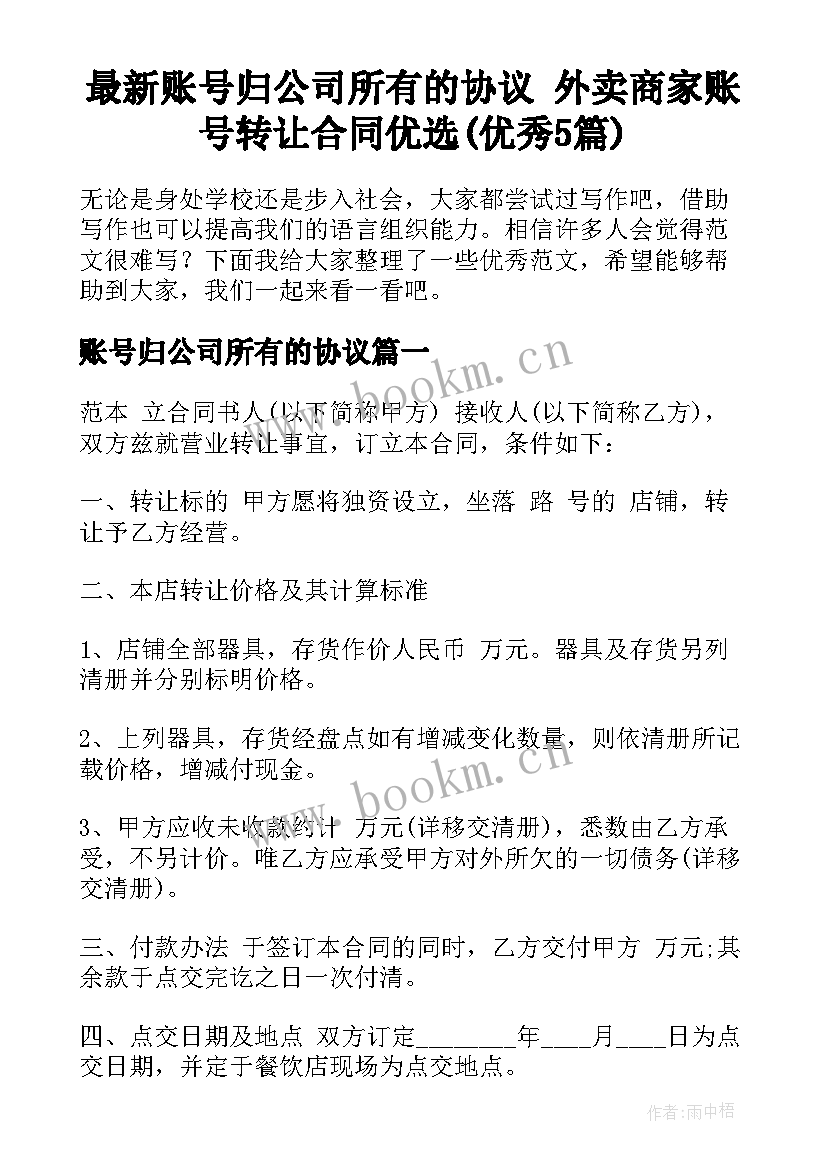 最新账号归公司所有的协议 外卖商家账号转让合同优选(优秀5篇)

无论是身处学校还是步入社会，大家都尝试过写作吧，借助写作也可以提高我们的语言组织能力。相信许多人会觉得范文很难写？下面我给大家整理了一些优秀范文，希望能够帮助到大家，我们一起来看一看吧。

账号归公司所有的协议篇一

www.bookm.cn

范本 立合同书人(以下简称甲方) 接收人(以下简称乙方)，双方兹就营业转让事宜，订立本合同，条件如下：

一、转让标的 甲方愿将独资设立，坐落 路 号的 店铺，转让予乙方经营。

二、本店转让价格及其计算标准

1、店铺全部器具，存货作价人民币 万元。器具及存货另列清册并分别标明价格。

2、上列器具，存货经盘点如有增减变化数量，则依清册所记载价格，增减付现金。

www.bookm.cn

3、甲方应收未收款约计 万元(详移交清册)，悉数由乙方承受，不另计价。唯乙方应承受甲方对外所欠的一切债务(详移交清册)。

三、付款办法 于签订本合同的同时，乙方交付甲方 万元;其余款于点交完讫之日一次付清。

四、点交日期及地点 双方订定________年____月____日为点交日期，并定于餐饮店现场为点交地点。

作者：雨中梧